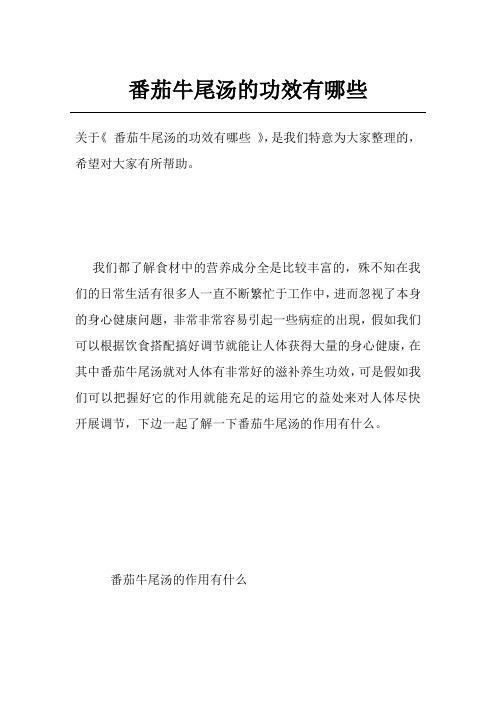 番茄牛尾汤的功效有哪些

关于《 番茄牛尾汤的功效有哪些 》,是我们特意为大家整理的,希望对大家有所帮助。

我们都了解食材中的营养成分全是比较丰富的，殊不知在我们的日常生活有很多人一直不断繁忙于工作中，进而忽视了本身的身心健康问题，非常非常容易引起一些病症的出现，假如我们可以根据饮食搭配搞好调节就能让人体获得大量的身心健康，在其中番茄牛尾汤就对人体有非常好的滋补养生功效，可是假如我们可以把握好它的作用就能充足的运用它的益处来对人体尽快开展调节，下边一起了解一下番茄牛尾汤的作用有什么。

番茄牛尾汤的作用有什么